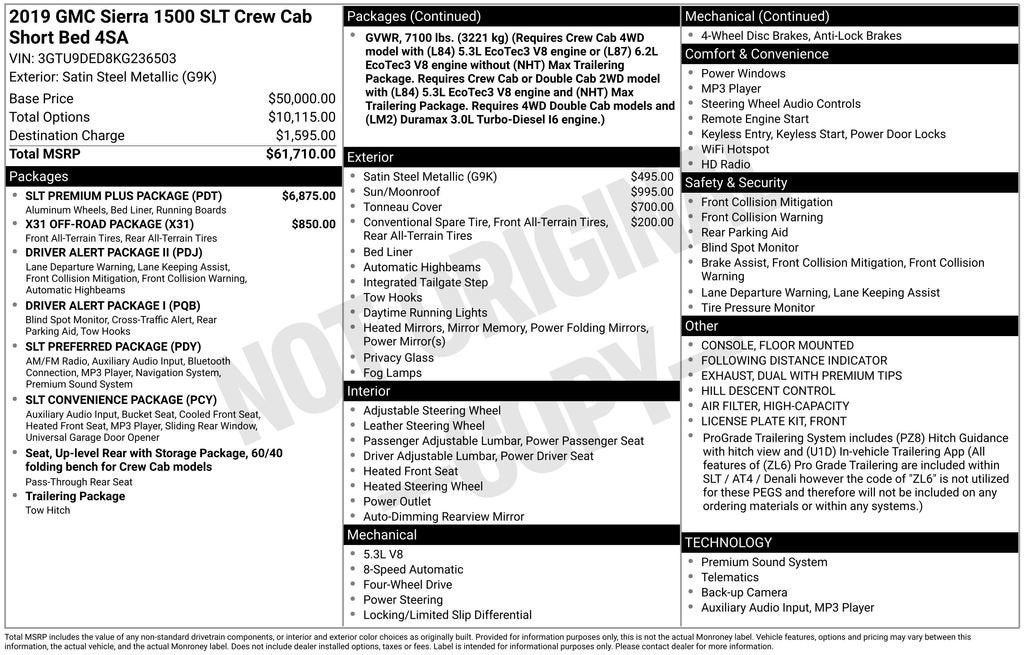 2019 GMC Sierra 1500 SLT Crew Cab Short Bed 4SA
VIN: 3GTU9DED8KG236503
Exterior: Satin Steel Metallic (G9K)

| | |
|---|---|
| Base Price | $50,000.00 |
| Total Options | $10,115.00 |
| Destination Charge | $1,595.00 |
| Total MSRP | $61,710.00 |

Packages
- SLT PREMIUM PLUS PACKAGE (PDT) $6,875.00
Aluminum Wheels, Bed Liner, Running Boards
- X31 OFF-ROAD PACKAGE (X31) $850.00
Front All-Terrain Tires, Rear All-Terrain Tires
- DRIVER ALERT PACKAGE II (PDJ)
Lane Departure Warning, Lane Keeping Assist, Front Collision Mitigation, Front Collision Warning, Automatic Highbeams
- DRIVER ALERT PACKAGE I (PQB)
Blind Spot Monitor, Cross-Traffic Alert, Rear Parking Aid, Tow Hooks
- SLT PREFERRED PACKAGE (PDY)
AM/FM Radio, Auxiliary Audio Input, Bluetooth Connection, MP3 Player, Navigation System, Premium Sound System
- SLT CONVENIENCE PACKAGE (PCY)
Auxiliary Audio Input, Bucket Seat, Cooled Front Seat, Heated Front Seat, MP3 Player, Sliding Rear Window, Universal Garage Door Opener
- Seat, Up-level Rear with Storage Package, 60/40 folding bench for Crew Cab models
Pass-Through Rear Seat
- Trailering Package
Tow Hitch

Packages (Continued)
- GVWR, 7100 lbs. (3221 kg) (Requires Crew Cab 4WD model with (L84) 5.3L EcoTec3 V8 engine or (L87) 6.2L EcoTec3 V8 engine without (NHT) Max Trailering Package. Requires Crew Cab or Double Cab 2WD model with (L84) 5.3L EcoTec3 V8 engine and (NHT) Max Trailering Package. Requires 4WD Double Cab models and (LM2) Duramax 3.0L Turbo-Diesel I6 engine.)

Exterior
- Satin Steel Metallic (G9K) $495.00
- Sun/Moonroof $995.00
- Tonneau Cover $700.00
- Conventional Spare Tire, Front All-Terrain Tires, Rear All-Terrain Tires $200.00
- Bed Liner
- Automatic Highbeams
- Integrated Tailgate Step
- Tow Hooks
- Daytime Running Lights
- Heated Mirrors, Mirror Memory, Power Folding Mirrors, Power Mirror(s)
- Privacy Glass
- Fog Lamps

Interior
- Adjustable Steering Wheel
- Leather Steering Wheel
- Passenger Adjustable Lumbar, Power Passenger Seat
- Driver Adjustable Lumbar, Power Driver Seat
- Heated Front Seat
- Heated Steering Wheel
- Power Outlet
- Auto-Dimming Rearview Mirror

Mechanical
- 5.3L V8
- 8-Speed Automatic
- Four-Wheel Drive
- Power Steering
- Locking/Limited Slip Differential

Mechanical (Continued)
- 4-Wheel Disc Brakes, Anti-Lock Brakes

Comfort & Convenience
- Power Windows
- MP3 Player
- Steering Wheel Audio Controls
- Remote Engine Start
- Keyless Entry, Keyless Start, Power Door Locks
- WiFi Hotspot
- HD Radio

Safety & Security
- Front Collision Mitigation
- Front Collision Warning
- Rear Parking Aid
- Blind Spot Monitor
- Brake Assist, Front Collision Mitigation, Front Collision Warning
- Lane Departure Warning, Lane Keeping Assist
- Tire Pressure Monitor

Other
- CONSOLE, FLOOR MOUNTED
- FOLLOWING DISTANCE INDICATOR
- EXHAUST, DUAL WITH PREMIUM TIPS
- HILL DESCENT CONTROL
- AIR FILTER, HIGH-CAPACITY
- LICENSE PLATE KIT, FRONT
- ProGrade Trailering System includes (PZ8) Hitch Guidance with hitch view and (U1D) In-vehicle Trailering App (All features of (ZL6) Pro Grade Trailering are included within SLT / AT4 / Denali however the code of "ZL6" is not utilized for these PEGS and therefore will not be included on any ordering materials or within any systems.)

TECHNOLOGY
- Premium Sound System
- Telematics
- Back-up Camera
- Auxiliary Audio Input, MP3 Player

NOT ORIGINAL COPY

Total MSRP includes the value of any non-standard drivetrain components, or interior and exterior color choices as originally built. Provided for information purposes only, this is not the actual Monroney label. Vehicle features, options and pricing may vary between this information, the actual vehicle, and the actual Monroney label. Does not include dealer installed options, taxes or fees. Label is intended for informational purposes only. Please contact dealer for more information.